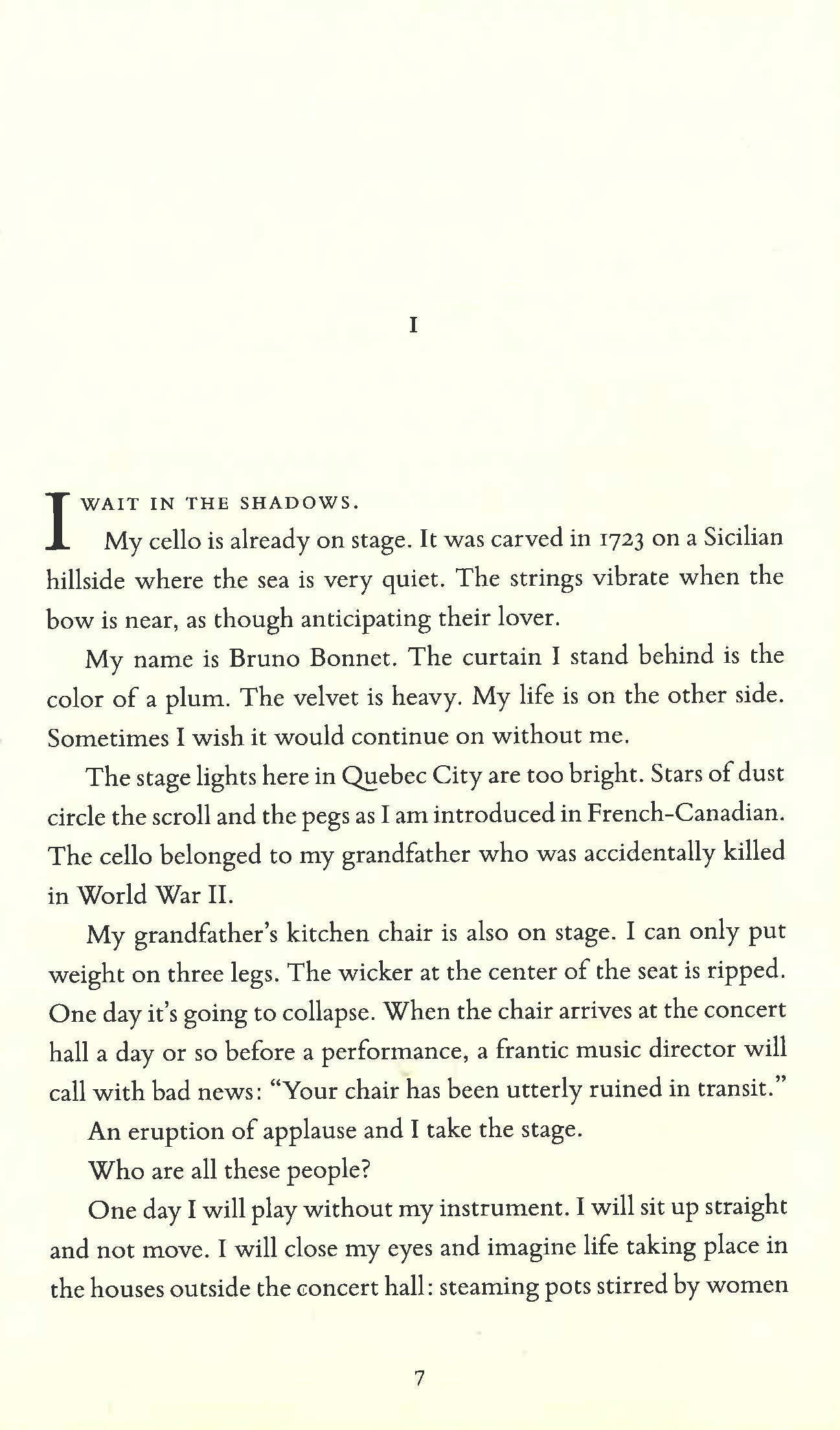 I

I WAIT IN THE SHADOWS.

My cello is already on stage. It was carved in 1723 on a Sicilian hillside where the sea is very quiet. The strings vibrate when the bow is near, as though anticipating their lover.

My name is Bruno Bonnet. The curtain I stand behind is the color of a plum. The velvet is heavy. My life is on the other side. Sometimes I wish it would continue on without me.

The stage lights here in Quebec City are too bright. Stars of dust circle the scroll and the pegs as I am introduced in French-Canadian. The cello belonged to my grandfather who was accidentally killed in World War II.

My grandfather's kitchen chair is also on stage. I can only put weight on three legs. The wicker at the center of the seat is ripped. One day it's going to collapse. When the chair arrives at the concert hall a day or so before a performance, a frantic music director will call with bad news: "Your chair has been utterly ruined in transit."

An eruption of applause and I take the stage.

Who are all these people?

One day I will play without my instrument. I will sit up straight and not move. I will close my eyes and imagine life taking place in the houses outside the concert hall: steaming pots stirred by women

7